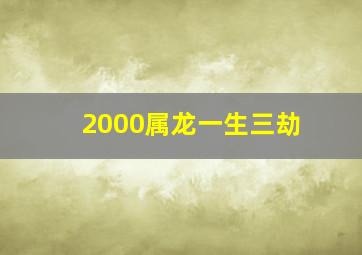 2000属龙一生三劫